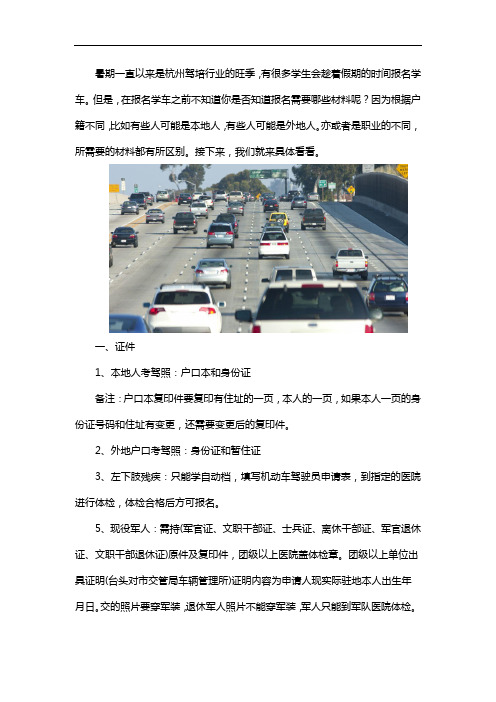 暑期一直以来是杭州驾培行业的旺季，有很多学生会趁着假期的时间报名学车。但是，在报名学车之前不知道你是否知道报名需要哪些材料呢？因为根据户籍不同，比如有些人可能是本地人，有些人可能是外地人。亦或者是职业的不同，所需要的材料都有所区别。接下来，我们就来具体看看。

一、证件

1、本地人考驾照：户口本和身份证

备注：户口本复印件要复印有住址的一页，本人的一页，如果本人一页的身份证号码和住址有变更，还需要变更后的复印件。

2、外地户口考驾照：身份证和暂住证

3、左下肢残疾：只能学自动档，填写机动车驾驶员申请表，到指定的医院进行体检，体检合格后方可报名。

5、现役军人：需持(军官证、文职干部证、士兵证、离休干部证、军官退休证、文职干部退休证)原件及复印件，团级以上医院盖体检章。团级以上单位出具证明(台头对市交管局车辆管理所)证明内容为申请人现实际驻地本人出生年月日。交的照片要穿军装，退休军人照片不能穿军装，军人只能到军队医院体检。